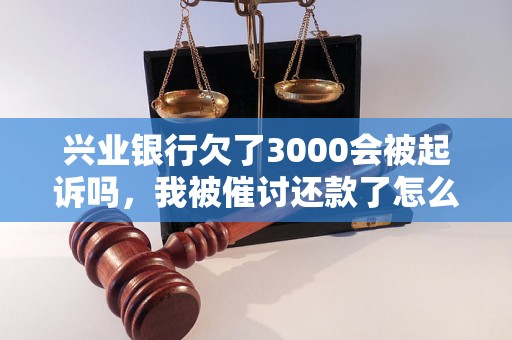 兴业银行欠了3000会被起诉吗，我被催讨还款了怎么